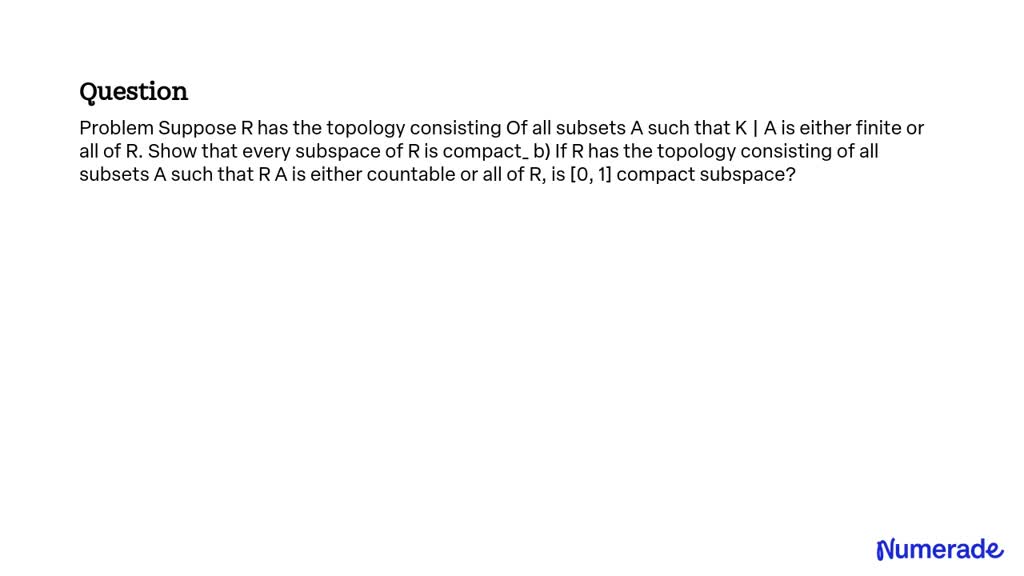 Question

Problem Suppose R has the topology consisting Of all subsets A such that K | A is either finite or all of R. Show that every subspace of R is compact_ b) If R has the topology consisting of all subsets A such that R A is either countable or all of R, is [0, 1] compact subspace?

Numerade